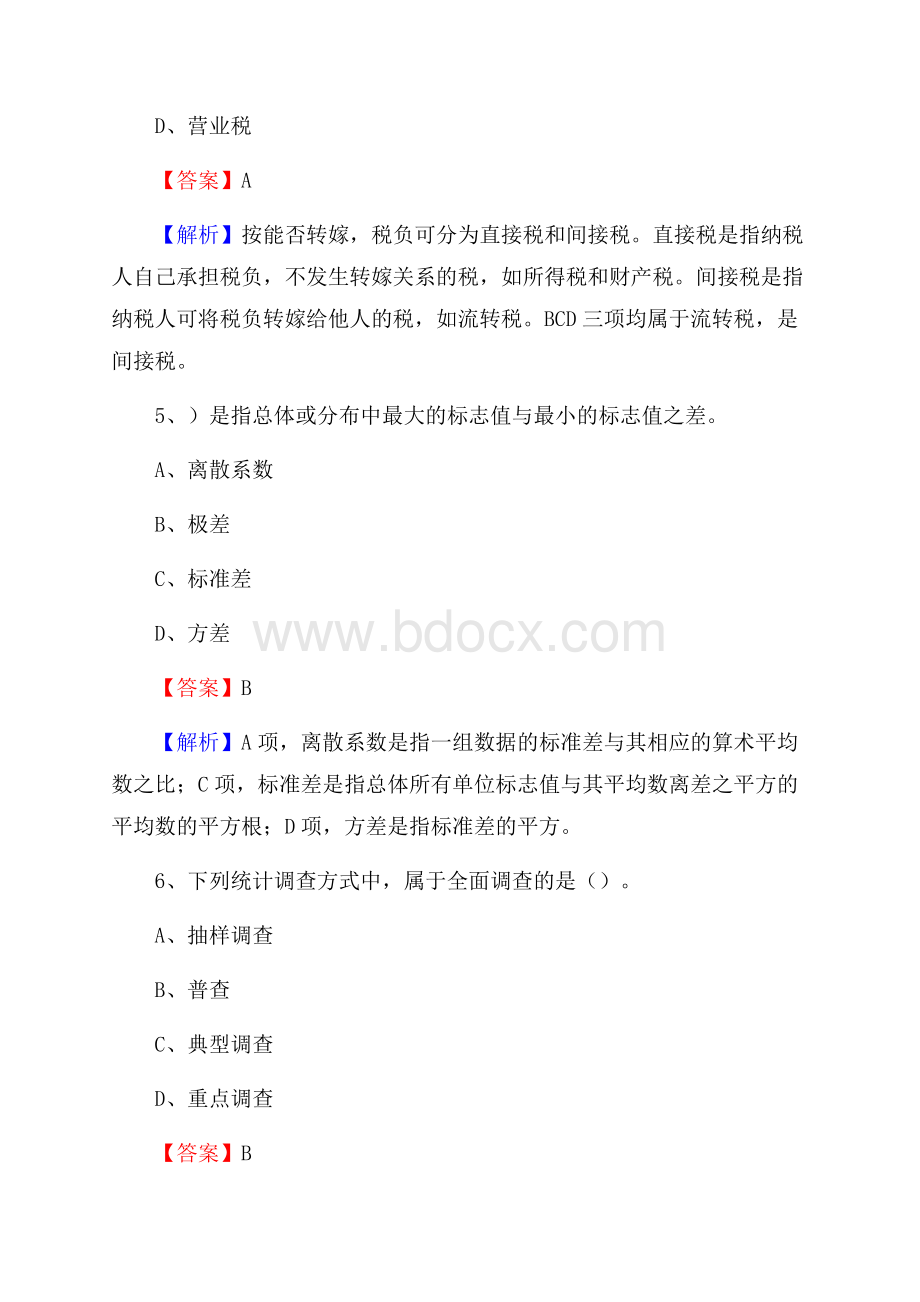 D、营业税

【答案】A

【解析】按能否转嫁，税负可分为直接税和间接税。直接税是指纳税人自己承担税负，不发生转嫁关系的税，如所得税和财产税。间接税是指纳税人可将税负转嫁给他人的税，如流转税。BCD 三项均属于流转税，是间接税。

5、）是指总体或分布中最大的标志值与最小的标志值之差。

A、离散系数

B、极差

C、标准差

D、方差

www.bdocx.com

【答案】B

【解析】A 项，离散系数是指一组数据的标准差与其相应的算术平均数之比；C 项，标准差是指总体所有单位标志值与其平均数离差之平方的平均数的平方根；D 项，方差是指标准差的平方。

6、下列统计调查方式中，属于全面调查的是（）。

A、抽样调查

B、普查

C、典型调查

D、重点调查

【答案】B